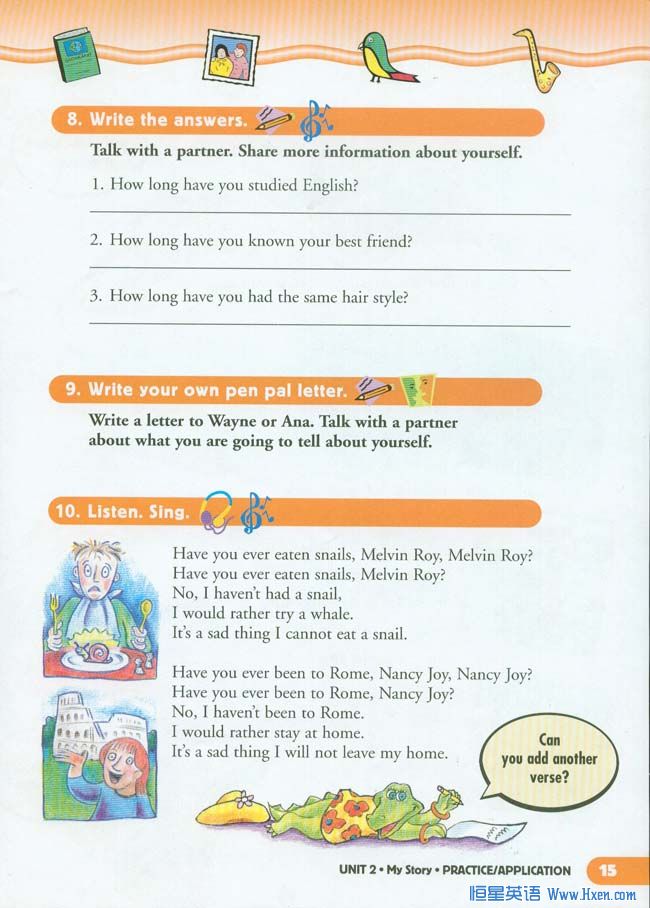 8. Write the answers.

Talk with a partner. Share more information about yourself.

1. How long have you studied English?

2. How long have you known your best friend?

3. How long have you had the same hair style?

9. Write your own pen pal letter.

Write a letter to Wayne or Ana. Talk with a partner about what you are going to tell about yourself.

10. Listen. Sing.

Have you ever eaten snails, Melvin Roy, Melvin Roy?
Have you ever eaten snails, Melvin Roy?
No, I haven't had a snail,
I would rather try a whale.
It's a sad thing I cannot eat a snail.

Have you ever been to Rome, Nancy Joy, Nancy Joy?
Have you ever been to Rome, Nancy Joy?
No, I haven't been to Rome.
I would rather stay at home.
It's a sad thing I will not leave my home.

Can you add another verse?

UNIT 2 • My Story • PRACTICE/APPLICATION 15

恒星英语 Www.Hxen.com